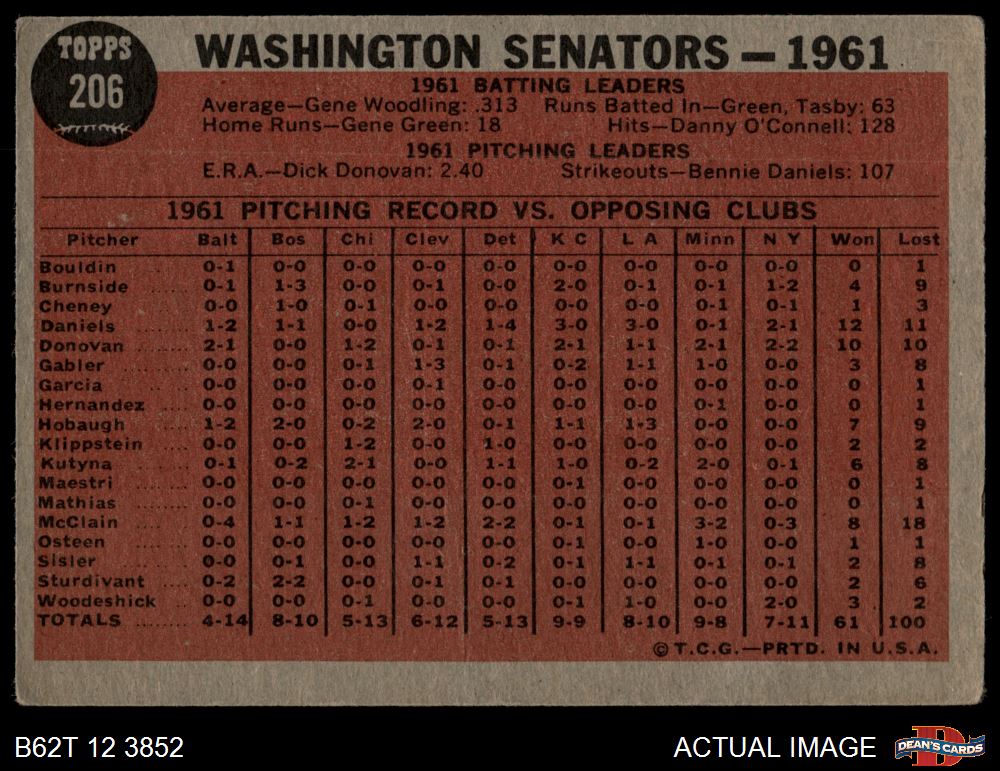 TOPPS 206

WASHINGTON SENATORS — 1961

1961 BATTING LEADERS

Average—Gene Woodling: .313 Runs Batted In—Green, Tasby: 63
Home Runs—Gene Green: 18 Hits—Danny O'Connell: 128

1961 PITCHING LEADERS

E.R.A.—Dick Donovan: 2.40 Strikeouts—Bennie Daniels: 107

1961 PITCHING RECORD VS. OPPOSING CLUBS

| Pitcher | Balt | Bos | Chi | Clev | Det | K C | L A | Minn | N Y | Won | Lost |
|---|---|---|---|---|---|---|---|---|---|---|---|
| Bouldin | 0-1 | 0-0 | 0-0 | 0-0 | 0-0 | 0-0 | 0-0 | 0-0 | 0-0 | 0 | 1 |
| Burnside | 0-1 | 1-3 | 0-0 | 0-1 | 0-0 | 2-0 | 0-1 | 0-1 | 1-2 | 4 | 9 |
| Cheney | 0-0 | 1-0 | 0-1 | 0-0 | 0-0 | 0-0 | 0-0 | 0-1 | 0-1 | 1 | 3 |
| Daniels | 1-2 | 1-1 | 0-0 | 1-2 | 1-4 | 3-0 | 3-0 | 0-1 | 2-1 | 12 | 11 |
| Donovan | 2-1 | 0-0 | 1-2 | 0-1 | 0-1 | 2-1 | 1-1 | 2-1 | 2-2 | 10 | 10 |
| Gabler | 0-0 | 0-0 | 0-1 | 1-3 | 0-1 | 0-2 | 1-1 | 1-0 | 0-0 | 3 | 8 |
| Garcia | 0-0 | 0-0 | 0-0 | 0-1 | 0-0 | 0-0 | 0-0 | 0-0 | 0-0 | 0 | 1 |
| Hernandez | 0-0 | 0-0 | 0-0 | 0-0 | 0-0 | 0-0 | 0-0 | 0-1 | 0-0 | 0 | 1 |
| Hobaugh | 1-2 | 2-0 | 0-2 | 2-0 | 0-1 | 1-1 | 1-3 | 0-0 | 0-0 | 7 | 9 |
| Klippstein | 0-0 | 0-0 | 1-2 | 0-0 | 1-0 | 0-0 | 0-0 | 0-0 | 0-0 | 2 | 2 |
| Kutyna | 0-1 | 0-2 | 2-1 | 0-0 | 1-1 | 1-0 | 0-2 | 2-0 | 0-1 | 6 | 8 |
| Maestri | 0-0 | 0-0 | 0-0 | 0-0 | 0-0 | 0-1 | 0-0 | 0-0 | 0-0 | 0 | 1 |
| Mathias | 0-0 | 0-0 | 0-1 | 0-0 | 0-0 | 0-0 | 0-0 | 0-0 | 0-0 | 0 | 1 |
| McClain | 0-4 | 1-1 | 1-2 | 1-2 | 2-2 | 0-1 | 0-1 | 3-2 | 0-3 | 8 | 18 |
| Osteen | 0-0 | 0-0 | 0-0 | 0-0 | 0-0 | 0-1 | 0-0 | 1-0 | 0-0 | 1 | 1 |
| Sisler | 0-0 | 0-1 | 0-0 | 1-1 | 0-2 | 0-1 | 1-1 | 0-1 | 0-1 | 2 | 8 |
| Sturdivant | 0-2 | 2-2 | 0-0 | 0-1 | 0-1 | 0-0 | 0-0 | 0-0 | 0-0 | 2 | 6 |
| Woodeshick | 0-0 | 0-0 | 0-1 | 0-0 | 0-0 | 0-1 | 1-0 | 0-0 | 2-0 | 3 | 2 |
| TOTALS | 4-14 | 8-10 | 5-13 | 6-12 | 5-13 | 9-9 | 8-10 | 9-8 | 7-11 | 61 | 100 |

©T.C.G.—PRTD. IN U.S.A.

B62T 12 3852

ACTUAL IMAGE

DEAN'S CARDS